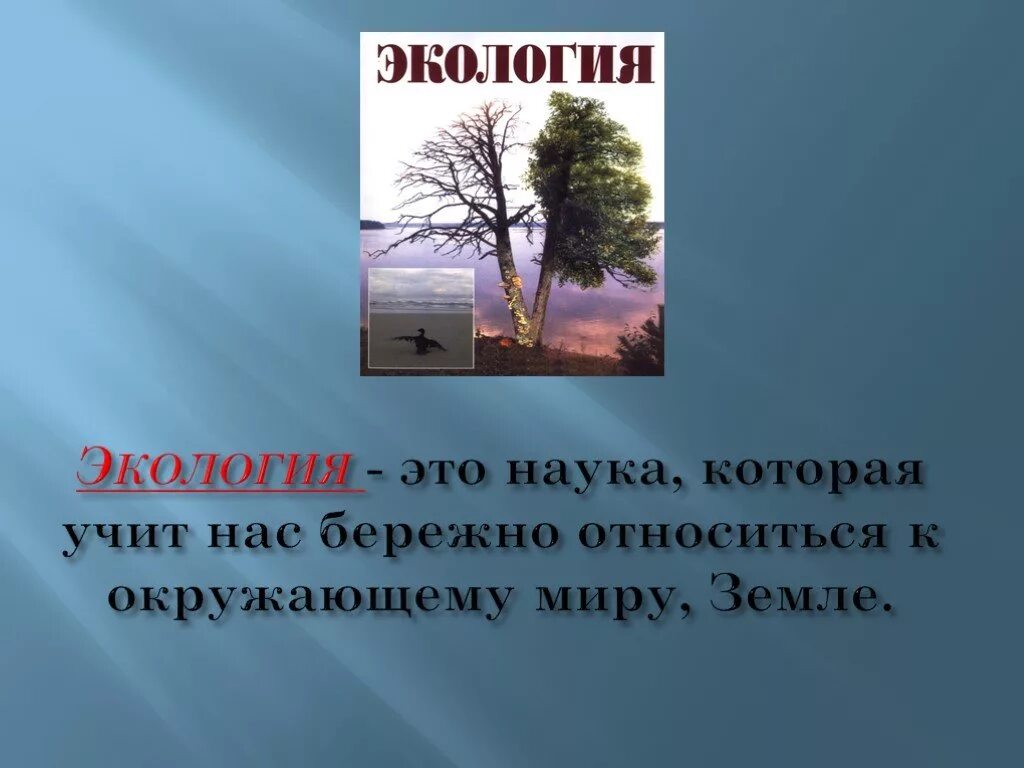 ЭКОЛОГИЯ

Экология - это наука, которая учит нас бережно относиться к окружающему миру, Земле.